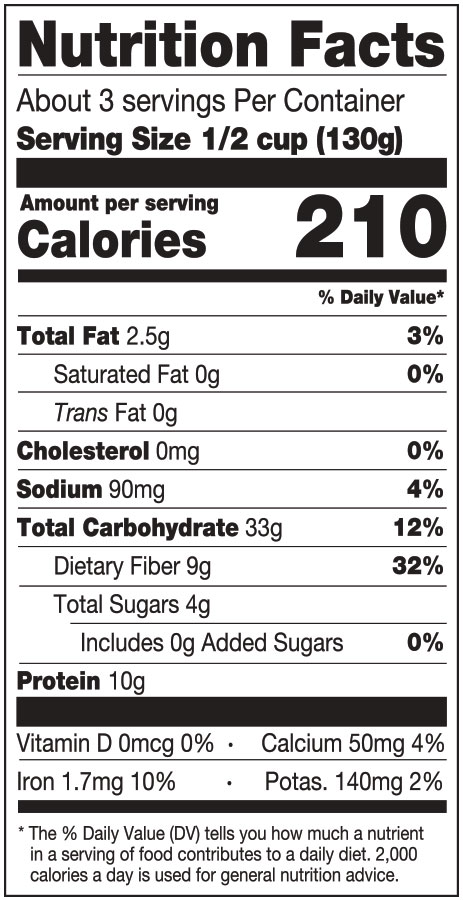 Nutrition Facts
About 3 servings Per Container
Serving Size 1/2 cup (130g)

Amount per serving
Calories 210

% Daily Value*

Total Fat 2.5g 3%
Saturated Fat 0g 0%
Trans Fat 0g
Cholesterol 0mg 0%
Sodium 90mg 4%
Total Carbohydrate 33g 12%
Dietary Fiber 9g 32%
Total Sugars 4g
Includes 0g Added Sugars 0%
Protein 10g

Vitamin D 0mcg 0% · Calcium 50mg 4%
Iron 1.7mg 10% · Potas. 140mg 2%

* The % Daily Value (DV) tells you how much a nutrient in a serving of food contributes to a daily diet. 2,000 calories a day is used for general nutrition advice.